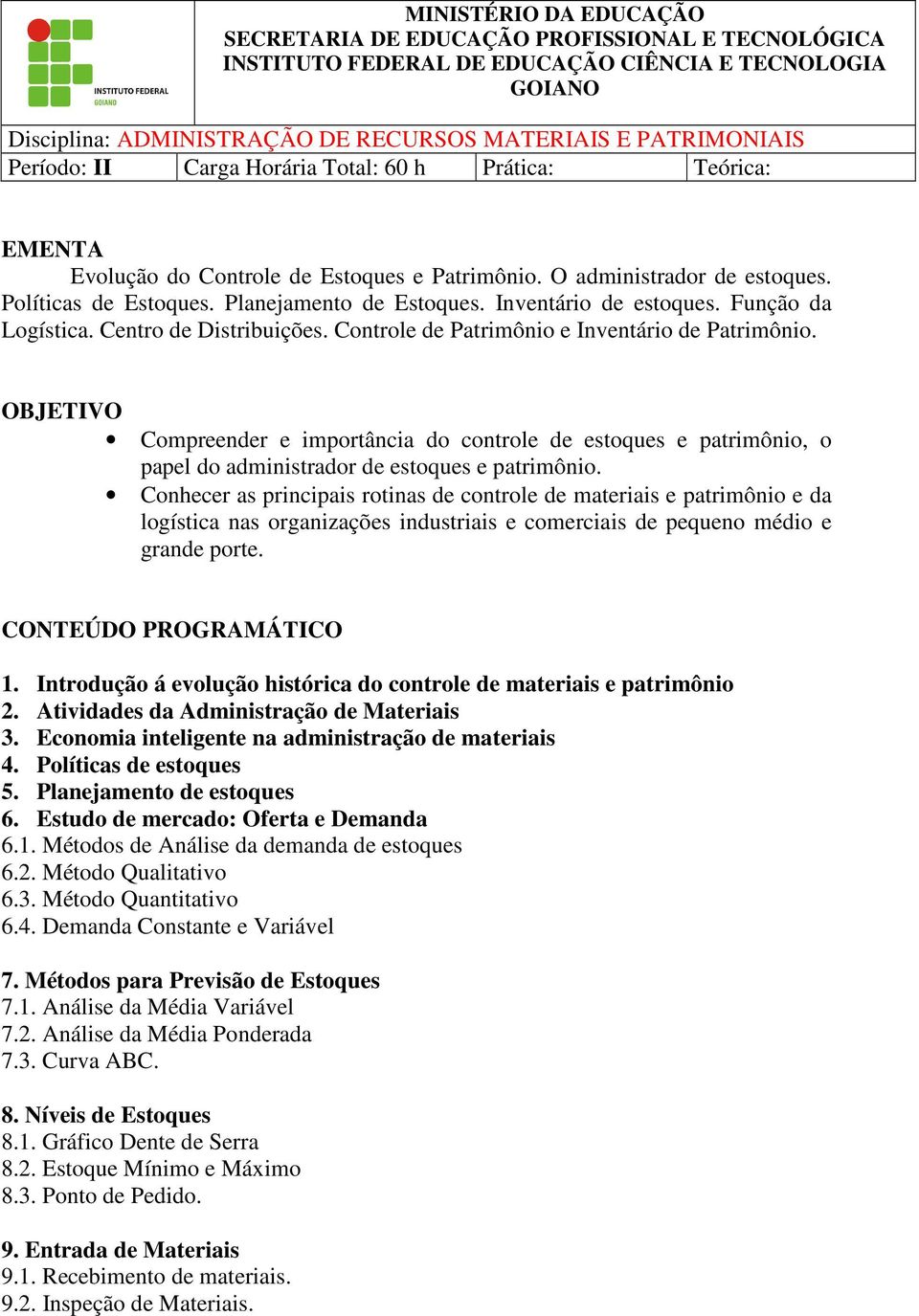 INSTITUTO FEDERAL
GOIANO

MINISTÉRIO DA EDUCAÇÃO
SECRETARIA DE EDUCAÇÃO PROFISSIONAL E TECNOLÓGICA
INSTITUTO FEDERAL DE EDUCAÇÃO CIÊNCIA E TECNOLOGIA GOIANO

Disciplina: ADMINISTRAÇÃO DE RECURSOS MATERIAIS E PATRIMONIAIS

| Período: II | Carga Horária Total: 60 h | Prática: | Teórica: |
|---|---|---|---|

EMENTA
Evolução do Controle de Estoques e Patrimônio. O administrador de estoques. Políticas de Estoques. Planejamento de Estoques. Inventário de estoques. Função da Logística. Centro de Distribuições. Controle de Patrimônio e Inventário de Patrimônio.

OBJETIVO
• Compreender e importância do controle de estoques e patrimônio, o papel do administrador de estoques e patrimônio.
• Conhecer as principais rotinas de controle de materiais e patrimônio e da logística nas organizações industriais e comerciais de pequeno médio e grande porte.

CONTEÚDO PROGRAMÁTICO

1. Introdução á evolução histórica do controle de materiais e patrimônio
2. Atividades da Administração de Materiais
3. Economia inteligente na administração de materiais
4. Políticas de estoques
5. Planejamento de estoques
6. Estudo de mercado: Oferta e Demanda
6.1. Métodos de Análise da demanda de estoques
6.2. Método Qualitativo
6.3. Método Quantitativo
6.4. Demanda Constante e Variável

7. Métodos para Previsão de Estoques
7.1. Análise da Média Variável
7.2. Análise da Média Ponderada
7.3. Curva ABC.

8. Níveis de Estoques
8.1. Gráfico Dente de Serra
8.2. Estoque Mínimo e Máximo
8.3. Ponto de Pedido.

9. Entrada de Materiais
9.1. Recebimento de materiais.
9.2. Inspeção de Materiais.